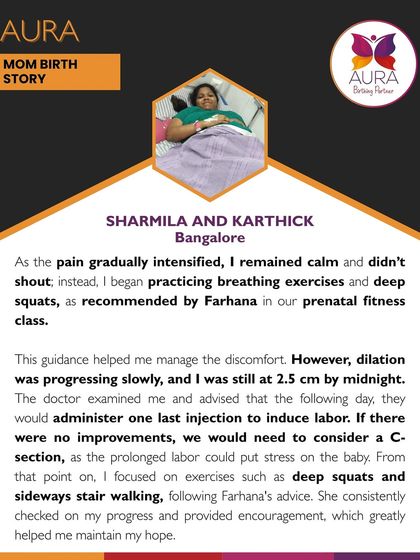 AURA

MOM BIRTH STORY

AURA
Birthing Partner

SHARMILA AND KARTHICK
Bangalore

As the pain gradually intensified, I remained calm and didn't shout; instead, I began practicing breathing exercises and deep squats, as recommended by Farhana in our prenatal fitness class.

This guidance helped me manage the discomfort. However, dilation was progressing slowly, and I was still at 2.5 cm by midnight. The doctor examined me and advised that the following day, they would administer one last injection to induce labor. If there were no improvements, we would need to consider a C-section, as the prolonged labor could put stress on the baby. From that point on, I focused on exercises such as deep squats and sideways stair walking, following Farhana's advice. She consistently checked on my progress and provided encouragement, which greatly helped me maintain my hope.